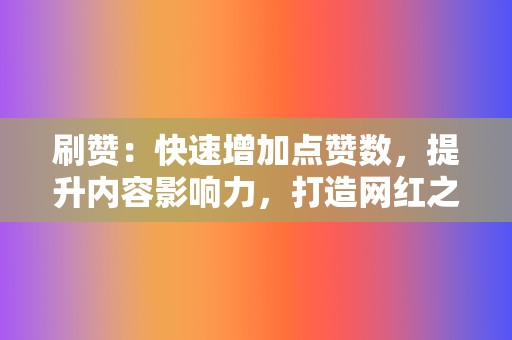 刷赞：快速增加点赞数，提升内容影响力，打造网红之